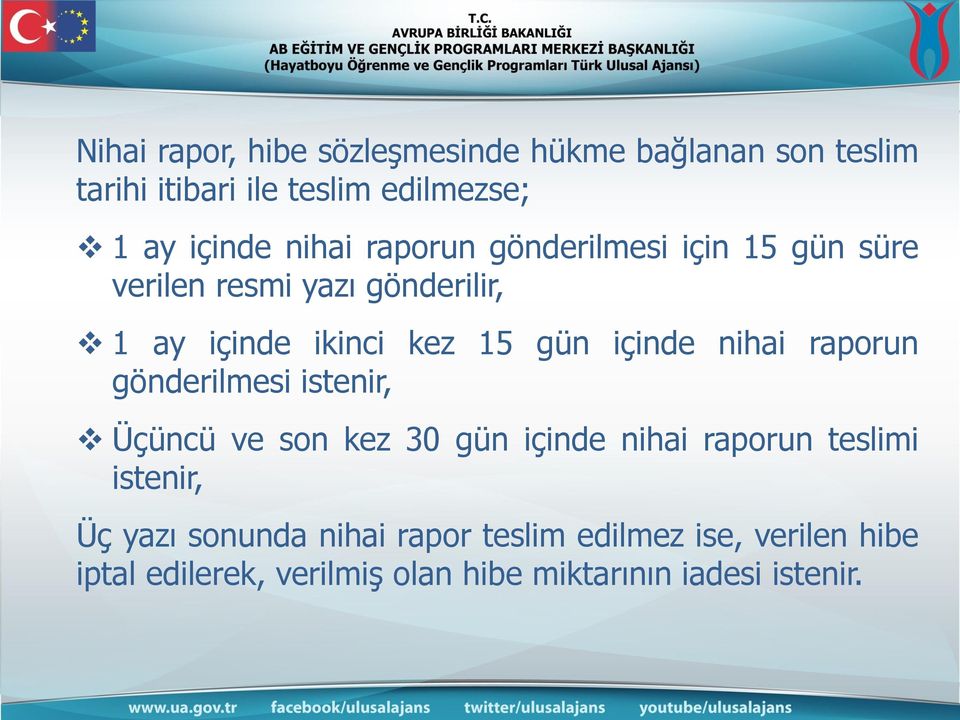 T.C.
AVRUPA BİRLİĞİ BAKANLIĞI
AB EĞİTİM VE GENÇLİK PROGRAMLARI MERKEZİ BAŞKANLIĞI
(Hayatboyu Öğrenme ve Gençlik Programları Türk Ulusal Ajansı)

Nihai rapor, hibe sözleşmesinde hükme bağlanan son teslim tarihi itibari ile teslim edilmezse;

❖ 1 ay içinde nihai raporun gönderilmesi için 15 gün süre verilen resmi yazı gönderilir,

❖ 1 ay içinde ikinci kez 15 gün içinde nihai raporun gönderilmesi istenir,

❖ Üçüncü ve son kez 30 gün içinde nihai raporun teslimi istenir,

Üç yazı sonunda nihai rapor teslim edilmez ise, verilen hibe iptal edilerek, verilmiş olan hibe miktarının iadesi istenir.

www.ua.gov.tr facebook/ulusalajans twitter/ulusalajans youtube/ulusalajans